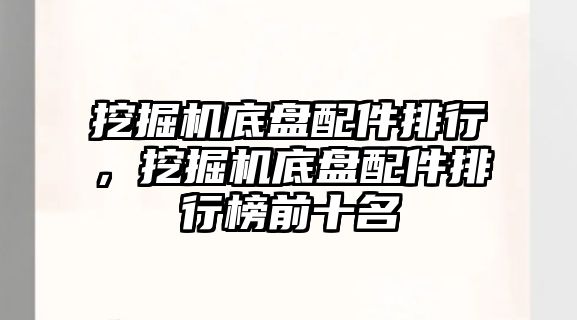 挖掘机底盘配件排行，挖掘机底盘配件排行榜前十名